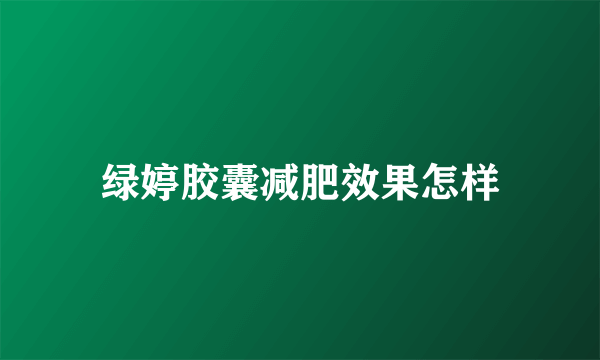 绿婷胶囊减肥效果怎样